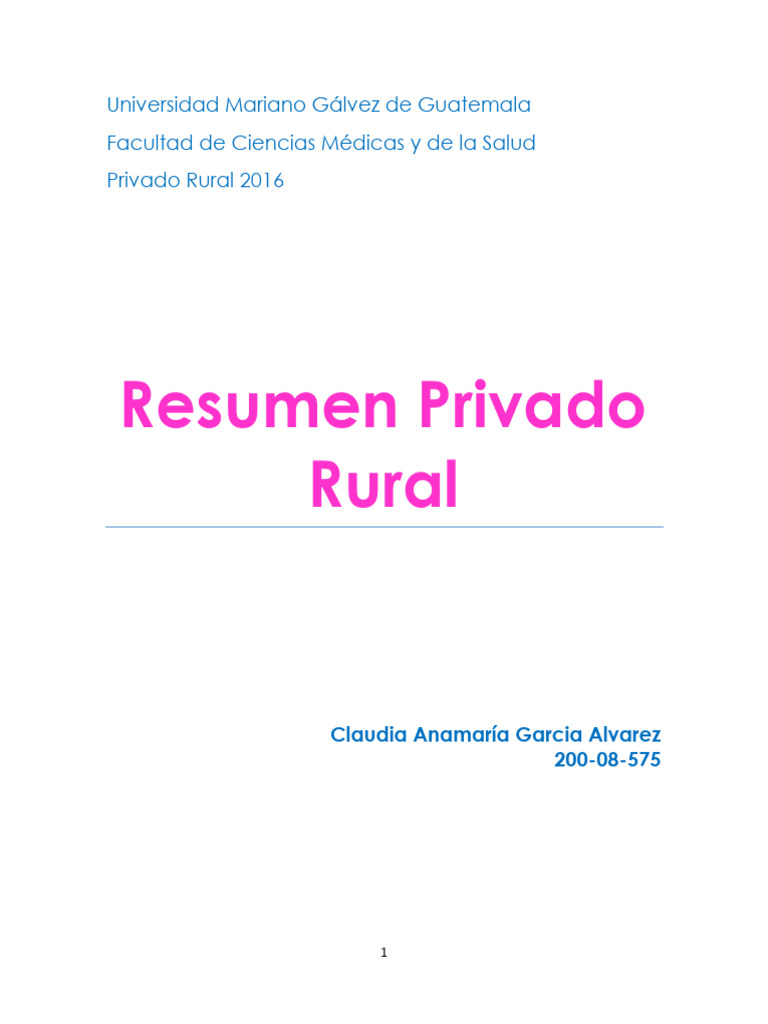 Universidad Mariano Gálvez de Guatemala
Facultad de Ciencias Médicas y de la Salud
Privado Rural 2016

Resumen Privado Rural

Claudia Anamaría Garcia Alvarez
200-08-575

1